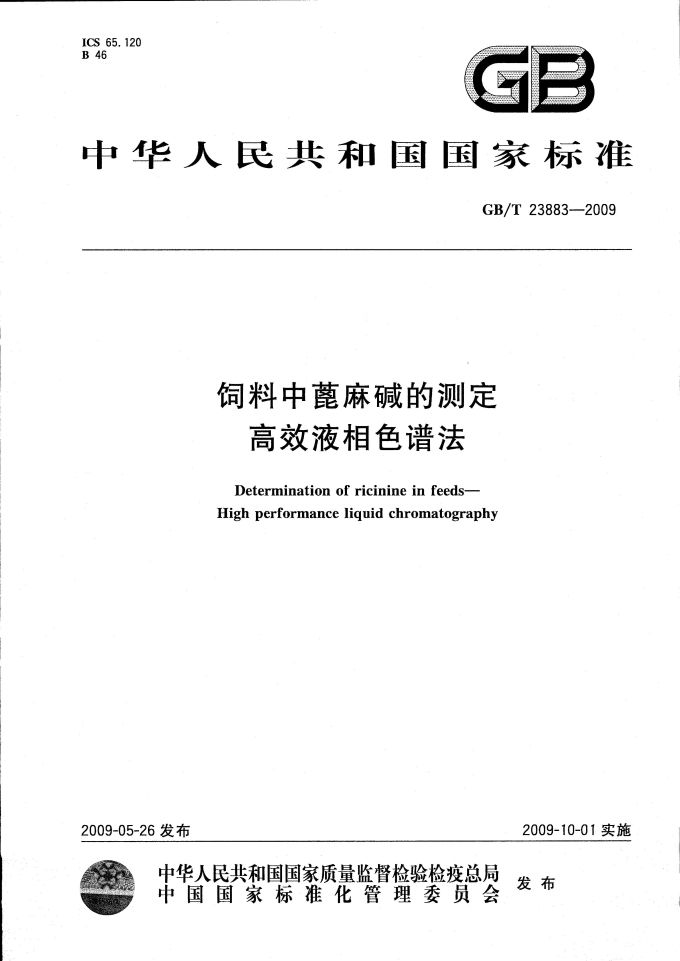 ICS 65.120
B 46

GB

中华人民共和国国家标准

GB/T 23883—2009

饲料中蓖麻碱的测定
高效液相色谱法

Determination of ricinine in feeds—
High performance liquid chromatography

2009-05-26 发布

2009-10-01 实施

中华人民共和国国家质量监督检验检疫总局
中国国家标准化管理委员会
发布